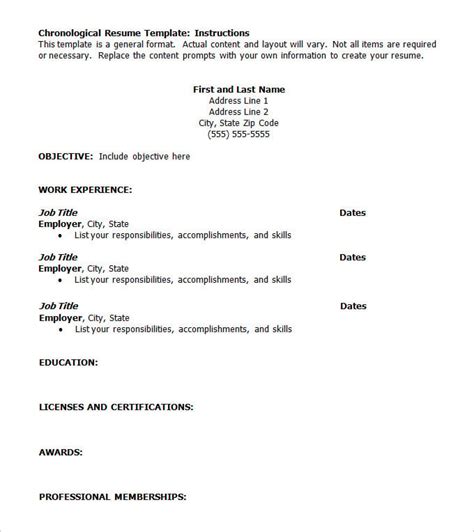 Chronological Resume Template: Instructions
This template is a general format. Actual content and layout will vary. Not all items are required or necessary. Replace the content prompts with your own information to create your resume.

First and Last Name
Address Line 1
Address Line 2
City, State Zip Code
(555) 555-5555

OBJECTIVE: Include objective here

WORK EXPERIENCE:

Job Title Dates
Employer, City, State
• List your responsibilities, accomplishments, and skills

Job Title Dates
Employer, City, State
• List your responsibilities, accomplishments, and skills

Job Title Dates
Employer, City, State
• List your responsibilities, accomplishments, and skills

EDUCATION:

LICENSES AND CERTIFICATIONS:

AWARDS:

PROFESSIONAL MEMBERSHIPS: